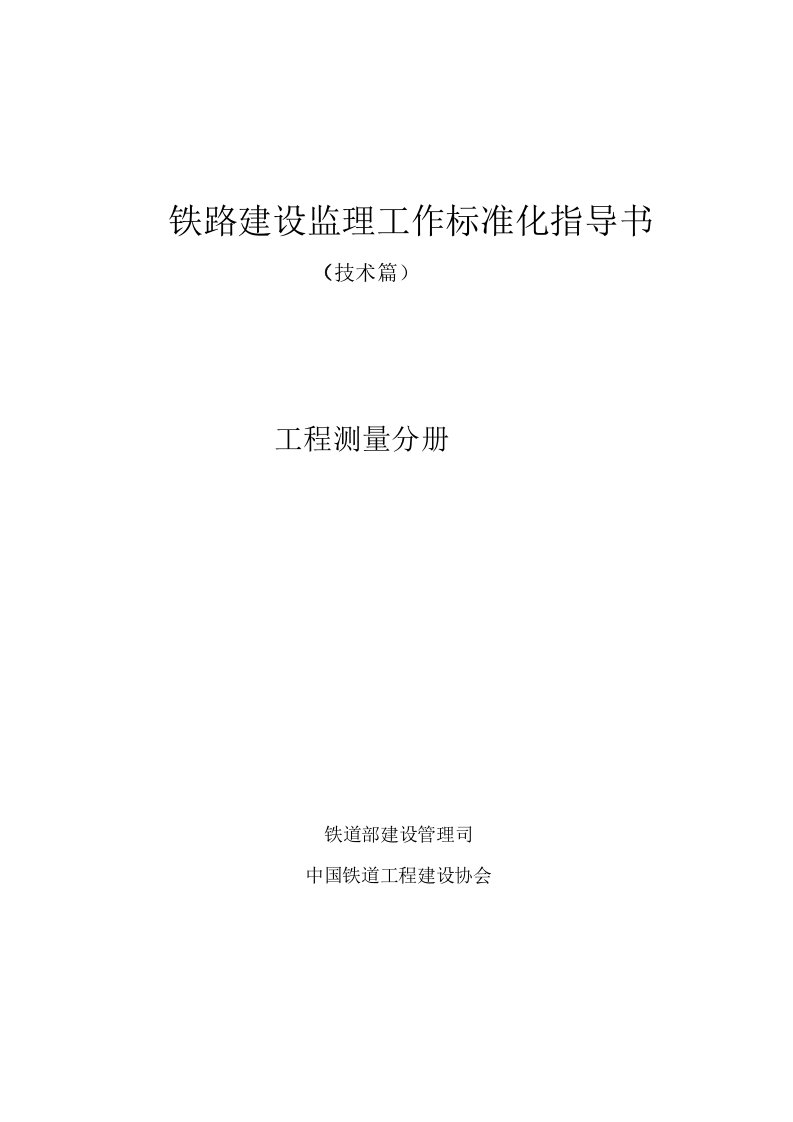 铁路建设监理工作标准化指导书

（技术篇）

工程测量分册

铁道部建设管理司

中国铁道工程建设协会